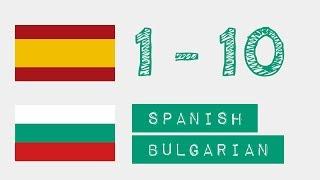 1 - 10

SPANISH

BULGARIAN